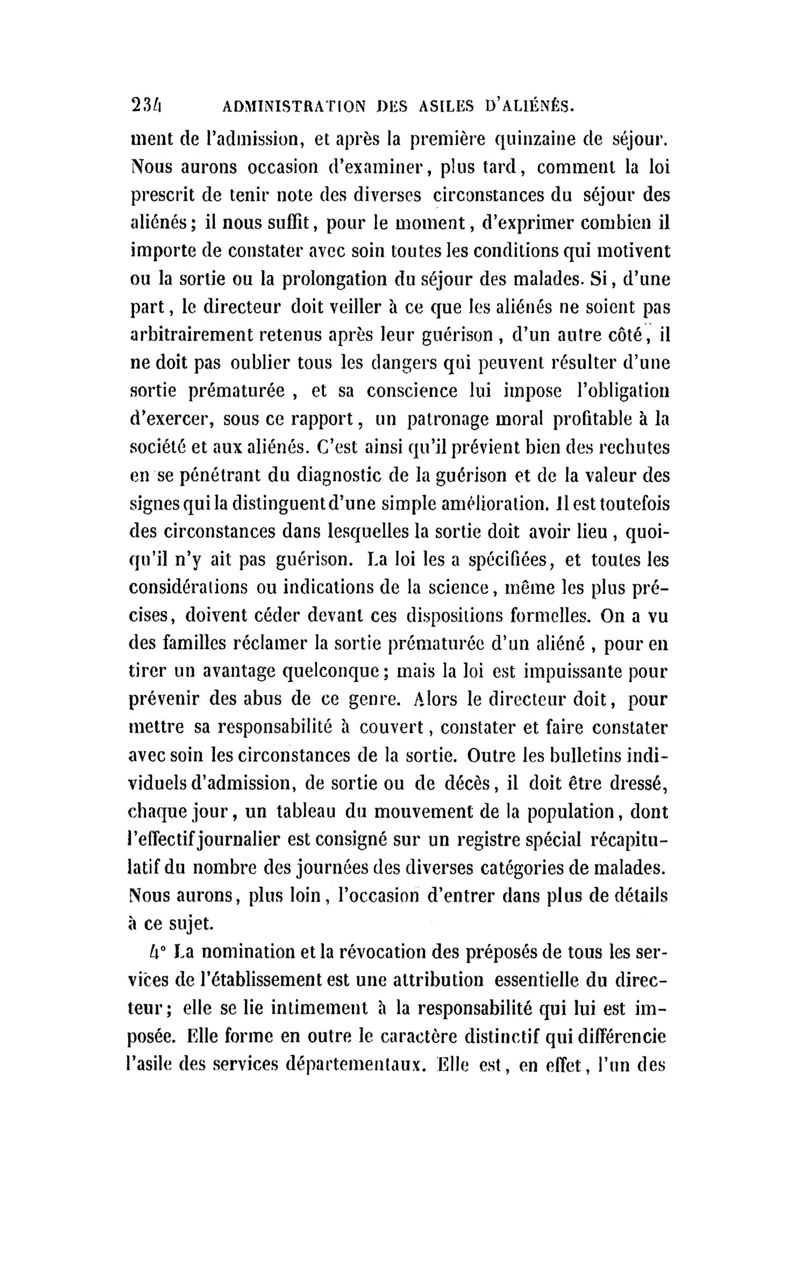 234 ADMINISTRATION DES ASILES D'ALIÉNÉS.

ment de l'admission, et après la première quinzaine de séjour. Nous aurons occasion d'examiner, plus tard, comment la loi prescrit de tenir note des diverses circonstances du séjour des aliénés; il nous suffit, pour le moment, d'exprimer combien il importe de constater avec soin toutes les conditions qui motivent ou la sortie ou la prolongation du séjour des malades. Si, d'une part, le directeur doit veiller à ce que les aliénés ne soient pas arbitrairement retenus après leur guérison, d'un autre côté, il ne doit pas oublier tous les dangers qui peuvent résulter d'une sortie prématurée, et sa conscience lui impose l'obligation d'exercer, sous ce rapport, un patronage moral profitable à la société et aux aliénés. C'est ainsi qu'il prévient bien des rechutes en se pénétrant du diagnostic de la guérison et de la valeur des signes qui la distinguent d'une simple amélioration. Il est toutefois des circonstances dans lesquelles la sortie doit avoir lieu, quoiqu'il n'y ait pas guérison. La loi les a spécifiées, et toutes les considérations ou indications de la science, même les plus précises, doivent céder devant ces dispositions formelles. On a vu des familles réclamer la sortie prématurée d'un aliéné, pour en tirer un avantage quelconque; mais la loi est impuissante pour prévenir des abus de ce genre. Alors le directeur doit, pour mettre sa responsabilité à couvert, constater et faire constater avec soin les circonstances de la sortie. Outre les bulletins individuels d'admission, de sortie ou de décès, il doit être dressé, chaque jour, un tableau du mouvement de la population, dont l'effectif journalier est consigné sur un registre spécial récapitulatif du nombre des journées des diverses catégories de malades. Nous aurons, plus loin, l'occasion d'entrer dans plus de détails à ce sujet.

4° La nomination et la révocation des préposés de tous les services de l'établissement est une attribution essentielle du directeur; elle se lie intimement à la responsabilité qui lui est imposée. Elle forme en outre le caractère distinctif qui différencie l'asile des services départementaux. Elle est, en effet, l'un des